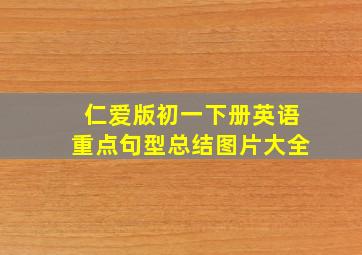 仁爱版初一下册英语
重点句型总结图片大全